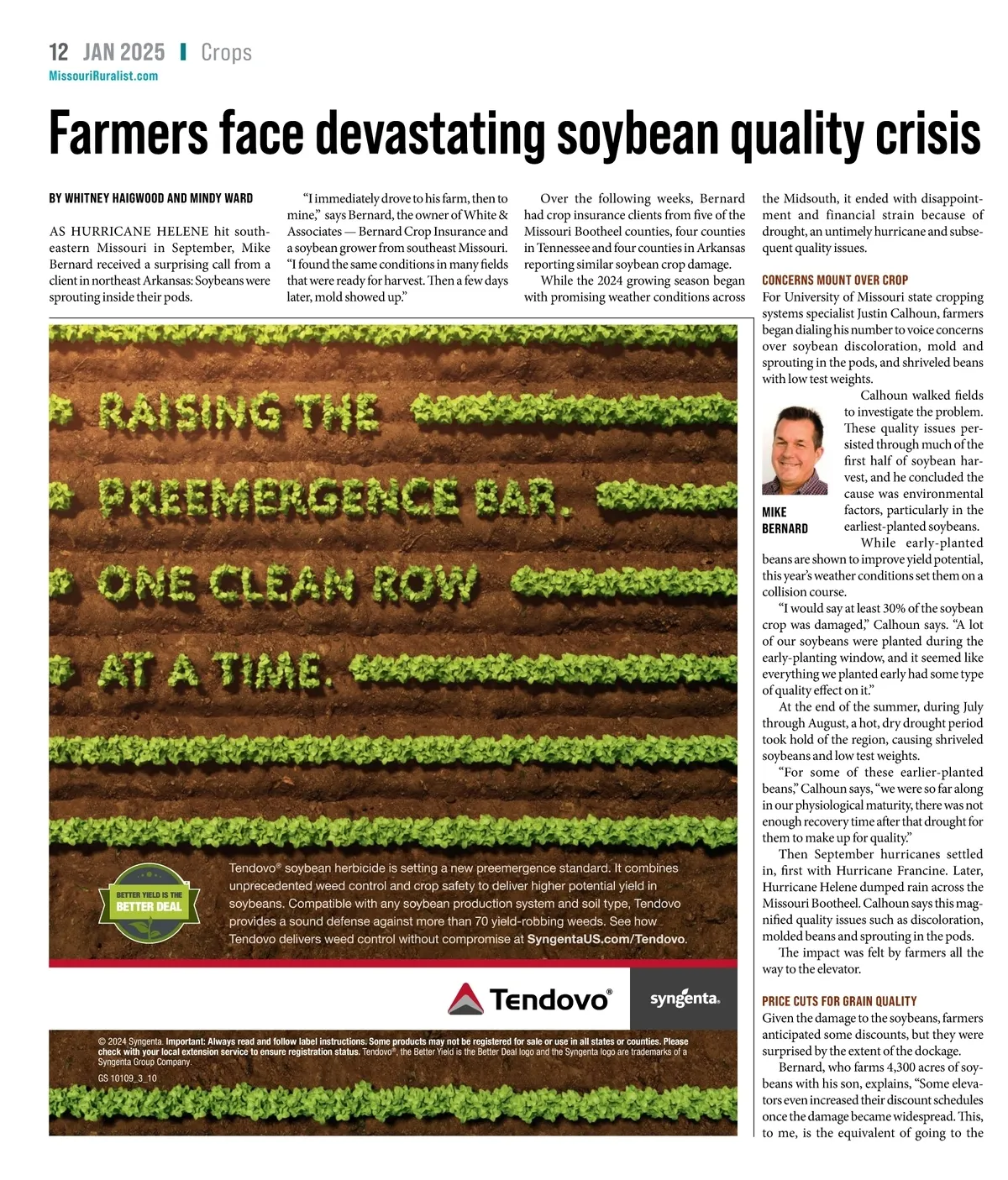 12 JAN 2025 | Crops
MissouriRuralist.com

Farmers face devastating soybean quality crisis

BY WHITNEY HAIGWOOD AND MINDY WARD

AS HURRICANE HELENE hit southeastern Missouri in September, Mike Bernard received a surprising call from a client in northeast Arkansas: Soybeans were sprouting inside their pods.

"I immediately drove to his farm, then to mine," says Bernard, the owner of White & Associates — Bernard Crop Insurance and a soybean grower from southeast Missouri. "I found the same conditions in many fields that were ready for harvest. Then a few days later, mold showed up."

Over the following weeks, Bernard had crop insurance clients from five of the Missouri Bootheel counties, four counties in Tennessee and four counties in Arkansas reporting similar soybean crop damage.

While the 2024 growing season began with promising weather conditions across the Midsouth, it ended with disappointment and financial strain because of drought, an untimely hurricane and subsequent quality issues.

CONCERNS MOUNT OVER CROP
For University of Missouri state cropping systems specialist Justin Calhoun, farmers began dialing his number to voice concerns over soybean discoloration, mold and sprouting in the pods, and shriveled beans with low test weights.

Calhoun walked fields to investigate the problem. These quality issues persisted through much of the first half of soybean harvest, and he concluded the cause was environmental factors, particularly in the earliest-planted soybeans.

MIKE BERNARD

While early-planted beans are shown to improve yield potential, this year's weather conditions set them on a collision course.

"I would say at least 30% of the soybean crop was damaged," Calhoun says. "A lot of our soybeans were planted during the early-planting window, and it seemed like everything we planted early had some type of quality effect on it."

At the end of the summer, during July through August, a hot, dry drought period took hold of the region, causing shriveled soybeans and low test weights.

"For some of these earlier-planted beans," Calhoun says, "we were so far along in our physiological maturity, there was not enough recovery time after that drought for them to make up for quality."

Then September hurricanes settled in, first with Hurricane Francine. Later, Hurricane Helene dumped rain across the Missouri Bootheel. Calhoun says this magnified quality issues such as discoloration, molded beans and sprouting in the pods.

The impact was felt by farmers all the way to the elevator.

PRICE CUTS FOR GRAIN QUALITY
Given the damage to the soybeans, farmers anticipated some discounts, but they were surprised by the extent of the dockage.

Bernard, who farms 4,300 acres of soybeans with his son, explains, "Some elevators even increased their discount schedules once the damage became widespread. This, to me, is the equivalent of going to the

RAISING THE PREEMERGENCE BAR. ONE CLEAN ROW AT A TIME.

BETTER YIELD IS THE BETTER DEAL

Tendovo® soybean herbicide is setting a new preemergence standard. It combines unprecedented weed control and crop safety to deliver higher potential yield in soybeans. Compatible with any soybean production system and soil type, Tendovo provides a sound defense against more than 70 yield-robbing weeds. See how Tendovo delivers weed control without compromise at SyngentaUS.com/Tendovo.

Tendovo®
syngenta.

© 2024 Syngenta. Important: Always read and follow label instructions. Some products may not be registered for sale or use in all states or counties. Please check with your local extension service to ensure registration status. Tendovo®, the Better Yield is the Better Deal logo and the Syngenta logo are trademarks of a Syngenta Group Company.
GS 10109_3_10